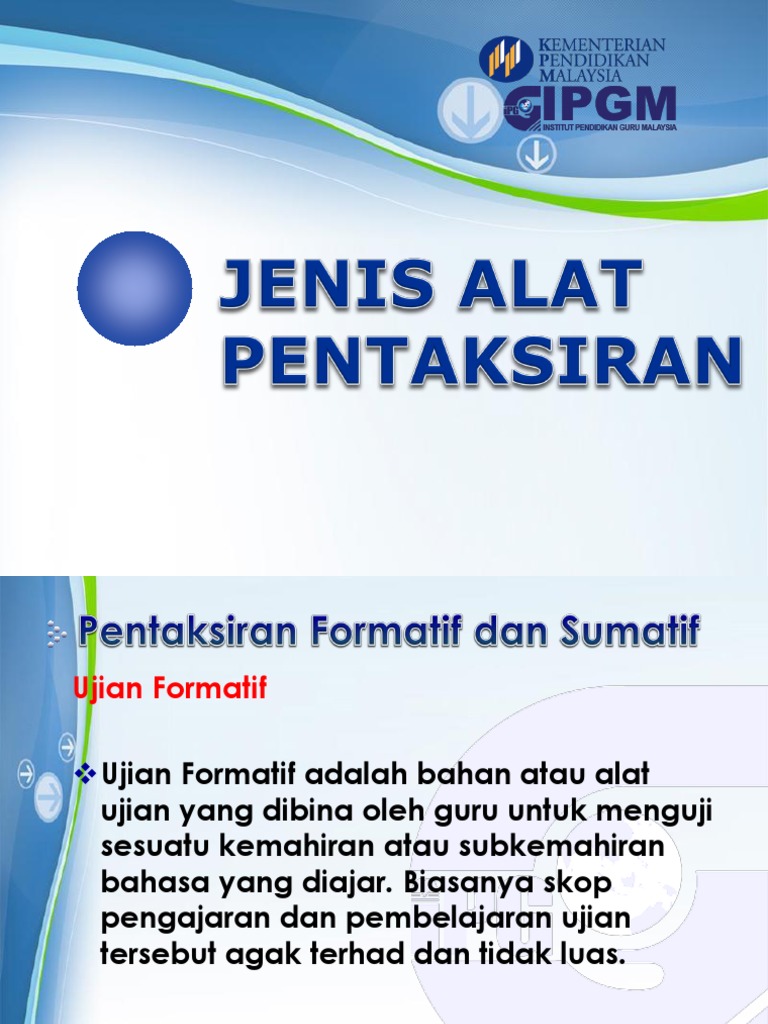 KEMENTERIAN
PENDIDIKAN
MALAYSIA

IPGM
INSTITUT PENDIDIKAN GURU MALAYSIA

JENIS ALAT PENTAKSIRAN

Pentaksiran Formatif dan Sumatif

Ujian Formatif

❖ Ujian Formatif adalah bahan atau alat ujian yang dibina oleh guru untuk menguji sesuatu kemahiran atau subkemahiran bahasa yang diajar. Biasanya skop pengajaran dan pembelajaran ujian tersebut agak terhad dan tidak luas.